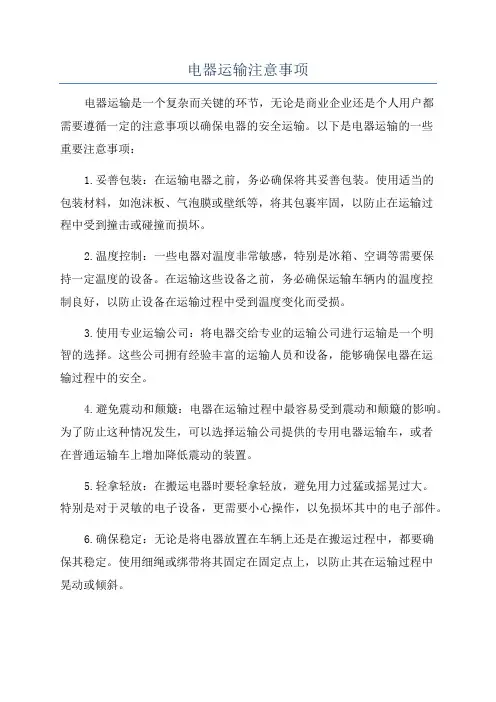 电器运输注意事项

电器运输是一个复杂而关键的环节，无论是商业企业还是个人用户都需要遵循一定的注意事项以确保电器的安全运输。以下是电器运输的一些重要注意事项：

1.妥善包装：在运输电器之前，务必确保将其妥善包装。使用适当的包装材料，如泡沫板、气泡膜或壁纸等，将其包裹牢固，以防止在运输过程中受到撞击或碰撞而损坏。

2.温度控制：一些电器对温度非常敏感，特别是冰箱、空调等需要保持一定温度的设备。在运输这些设备之前，务必确保运输车辆内的温度控制良好，以防止设备在运输过程中受到温度变化而受损。

3.使用专业运输公司：将电器交给专业的运输公司进行运输是一个明智的选择。这些公司拥有经验丰富的运输人员和设备，能够确保电器在运输过程中的安全。

4.避免震动和颠簸：电器在运输过程中最容易受到震动和颠簸的影响。为了防止这种情况发生，可以选择运输公司提供的专用电器运输车，或者在普通运输车上增加降低震动的装置。

5.轻拿轻放：在搬运电器时要轻拿轻放，避免用力过猛或摇晃过大。特别是对于灵敏的电子设备，更需要小心操作，以免损坏其中的电子部件。

6.确保稳定：无论是将电器放置在车辆上还是在搬运过程中，都要确保其稳定。使用细绳或绑带将其固定在固定点上，以防止其在运输过程中晃动或倾斜。